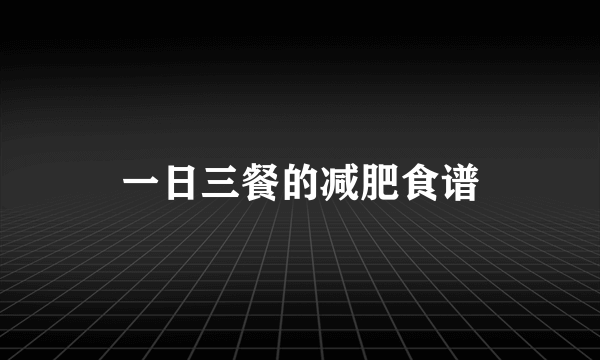 一日三餐的减肥食谱